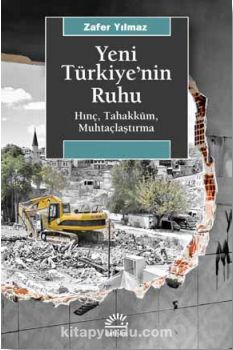 Zafer Yılmaz

Yeni Türkiye'nin Ruhu

Hınç, Tahakküm, Muhtaçlaştırma

kitapyurdu.com